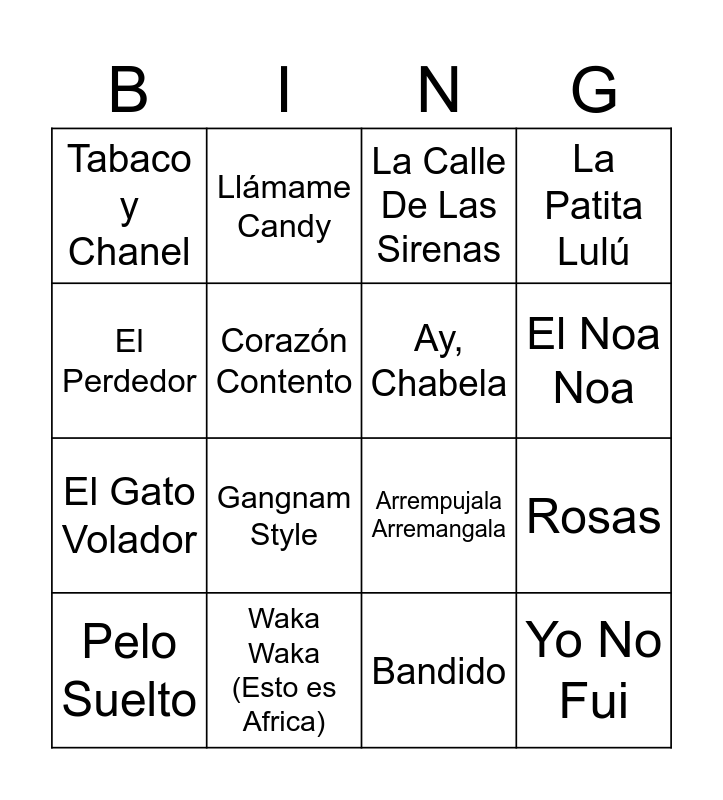 | B | I | N | G |
|---|---|---|---|
| Tabaco y Chanel | Llámame Candy | La Calle De Las Sirenas | La Patita Lulú |
| El Perdedor | Corazón Contento | Ay, Chabela | El Noa Noa |
| El Gato Volador | Gangnam Style | Arrempujala Arremangala | Rosas |
| Pelo Suelto | Waka Waka (Esto es Africa) | Bandido | Yo No Fui |